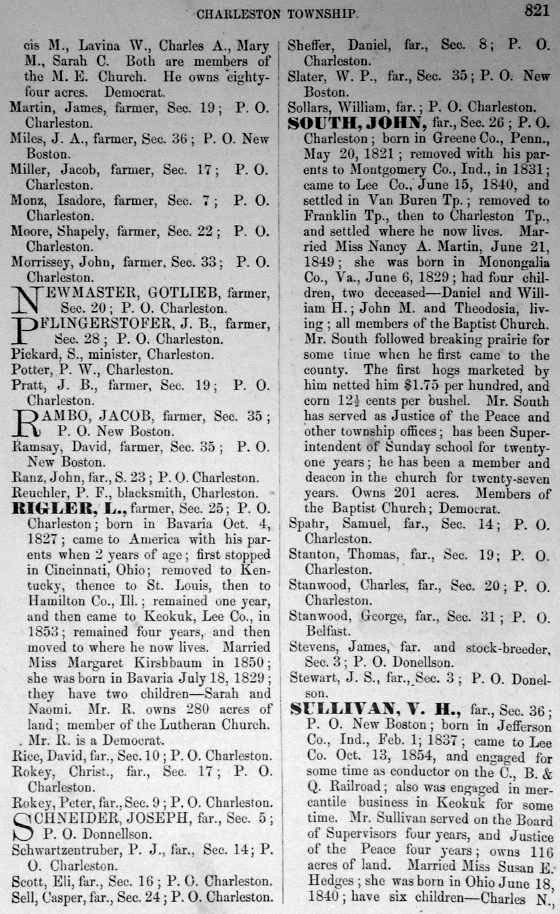 CHARLESTON TOWNSHIP. 821

cis M., Lavina W., Charles A., Mary M., Sarah C. Both are members of the M. E. Church. He owns eighty-four acres. Democrat.

Martin, James, farmer, Sec. 19; P. O. Charleston.

Miles, J. A., farmer, Sec. 36; P. O. New Boston.

Miller, Jacob, farmer, Sec. 17; P. O. Charleston.

Monz, Isadore, farmer, Sec. 7; P. O. Charleston.

Moore, Shapely, farmer, Sec. 22; P. O. Charleston.

Morrissey, John, farmer, Sec. 33; P. O. Charleston.

NEWMASTER, GOTLIEB, farmer, Sec. 20; P. O. Charleston.

PFLINGERSTOFER, J. B., farmer, Sec. 28; P. O. Charleston.

Pickard, S., minister, Charleston.

Potter, P. W., Charleston.

Pratt, J. B., farmer, Sec. 19; P. O. Charleston.

RAMBO, JACOB, farmer, Sec. 35; P. O. New Boston.

Ramsay, David, farmer, Sec. 35; P. O. New Boston.

Ranz, John, far., S. 23; P. O. Charleston.

Reuchler, P. F., blacksmith, Charleston.

RIGLER, L., farmer, Sec. 25; P. O. Charleston; born in Bavaria Oct. 4, 1827; came to America with his parents when 2 years of age; first stopped in Cincinnati, Ohio; removed to Kentucky, thence to St. Louis, then to Hamilton Co., Ill.; remained one year, and then came to Keokuk, Lee Co., in 1853; remained four years, and then moved to where he now lives. Married Miss Margaret Kirshbaum in 1850; she was born in Bavaria July 18, 1829; they have two children—Sarah and Naomi. Mr. R. owns 280 acres of land; member of the Lutheran Church. Mr. R. is a Democrat.

Rice, David, far., Sec. 10; P. O. Charleston.

Rokey, Christ., far., Sec. 17; P. O. Charleston.

Rokey, Peter, far., Sec. 9; P. O. Charleston.

SCHNEIDER, JOSEPH, far., Sec. 5; P. O. Donnellson.

Schwartzentruber, P. J., far., Sec. 14; P. O. Charleston.

Scott, Eli, far., Sec. 16; P. O. Charleston.

Sell, Casper, far., Sec. 24; P. O. Charleston.

Sheffer, Daniel, far., Sec. 8; P. O. Charleston.

Slater, W. P., far., Sec. 35; P. O. New Boston.

Sollars, William, far.; P. O. Charleston.

SOUTH, JOHN, far., Sec. 26; P. O. Charleston; born in Greene Co., Penn., May 20, 1821; removed with his parents to Montgomery Co., Ind., in 1831; came to Lee Co., June 15, 1840, and settled in Van Buren Tp.; removed to Franklin Tp., then to Charleston Tp., and settled where he now lives. Married Miss Nancy A. Martin, June 21, 1849; she was born in Monongalia Co., Va., June 6, 1829; had four children, two deceased—Daniel and William H.; John M. and Theodosia, living; all members of the Baptist Church. Mr. South followed breaking prairie for some time when he first came to the county. The first hogs marketed by him netted him $1.75 per hundred, and corn 12½ cents per bushel. Mr. South has served as Justice of the Peace and other township offices; has been Superintendent of Sunday school for twenty-one years; he has been a member and deacon in the church for twenty-seven years. Owns 201 acres. Members of the Baptist Church; Democrat.

Spahr, Samuel, far., Sec. 14; P. O. Charleston.

Stanton, Thomas, far., Sec. 19; P. O. Charleston.

Stanwood, Charles, far., Sec. 20; P. O. Charleston.

Stanwood, George, far., Sec. 31; P. O. Belfast.

Stevens, James, far. and stock-breeder, Sec. 3; P. O. Donellson.

Stewart, J. S., far., Sec. 3; P. O. Donelson.

SULLIVAN, V. H., far., Sec. 36; P. O. New Boston; born in Jefferson Co., Ind., Feb. 1, 1837; came to Lee Co. Oct. 13, 1854, and engaged for some time as conductor on the C., B. & Q. Railroad; also was engaged in mercantile business in Keokuk for some time. Mr. Sullivan served on the Board of Supervisors four years, and Justice of the Peace four years; owns 116 acres of land. Married Miss Susan E. Hedges; she was born in Ohio June 18, 1840; have six children—Charles N.,